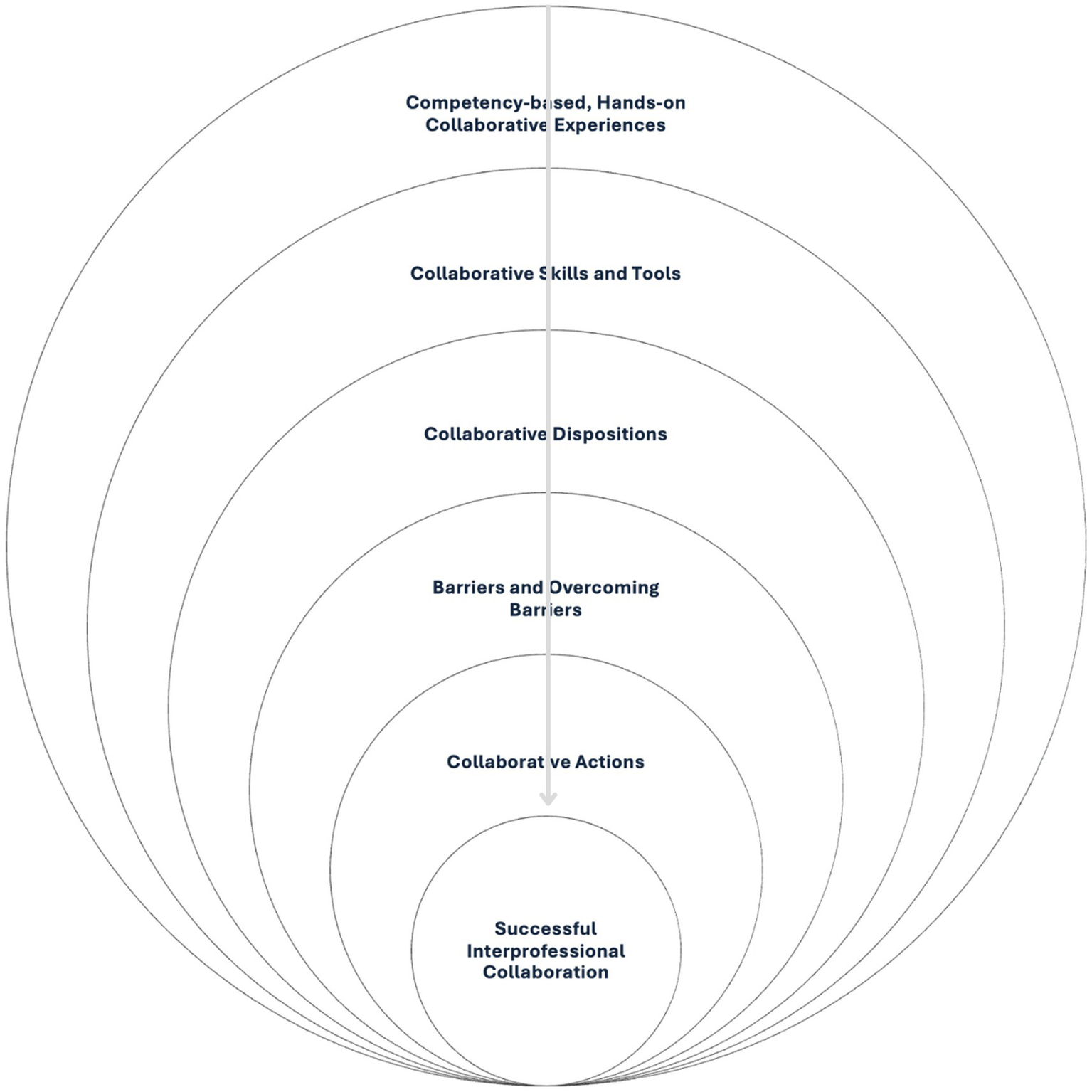 Competency-based, Hands-on Collaborative Experiences

Collaborative Skills and Tools

Collaborative Dispositions

Barriers and Overcoming Barriers

Collaborative Actions

Successful Interprofessional Collaboration